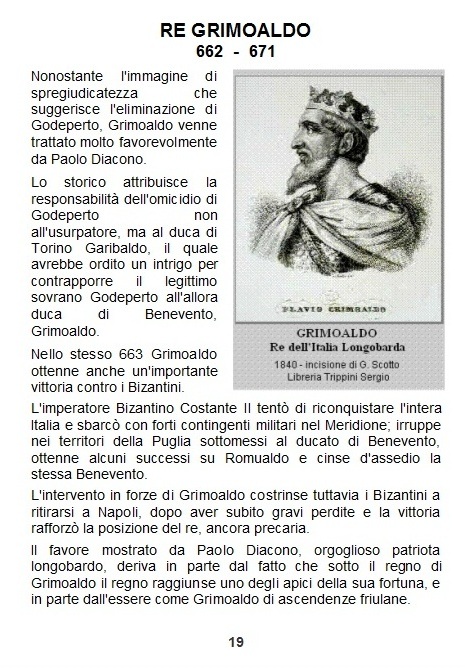 RE GRIMOALDO
662 - 671

Nonostante l'immagine di spregiudicatezza che suggerisce l'eliminazione di Godeperto, Grimoaldo venne trattato molto favorevolmente da Paolo Diacono.

Lo storico attribuisce la responsabilità dell'omicidio di Godeperto non all'usurpatore, ma al duca di Torino Garibaldo, il quale avrebbe ordito un intrigo per contrapporre il legittimo sovrano Godeperto all'allora duca di Benevento, Grimoaldo.

Nello stesso 663 Grimoaldo ottenne anche un'importante vittoria contro i Bizantini.

FLAVIO GRIMOALDO

GRIMOALDO
Re dell'Italia Longobarda
1840 - incisione di G. Scotto
Libreria Trippini Sergio

L'imperatore Bizantino Costante II tentò di riconquistare l'intera Italia e sbarcò con forti contingenti militari nel Meridione; irruppe nei territori della Puglia sottomessi al ducato di Benevento, ottenne alcuni successi su Romualdo e cinse d'assedio la stessa Benevento.

L'intervento in forze di Grimoaldo costrinse tuttavia i Bizantini a ritirarsi a Napoli, dopo aver subito gravi perdite e la vittoria rafforzò la posizione del re, ancora precaria.

Il favore mostrato da Paolo Diacono, orgoglioso patriota longobardo, deriva in parte dal fatto che sotto il regno di Grimoaldo il regno raggiunse uno degli apici della sua fortuna, e in parte dall'essere come Grimoaldo di ascendenze friulane.

19